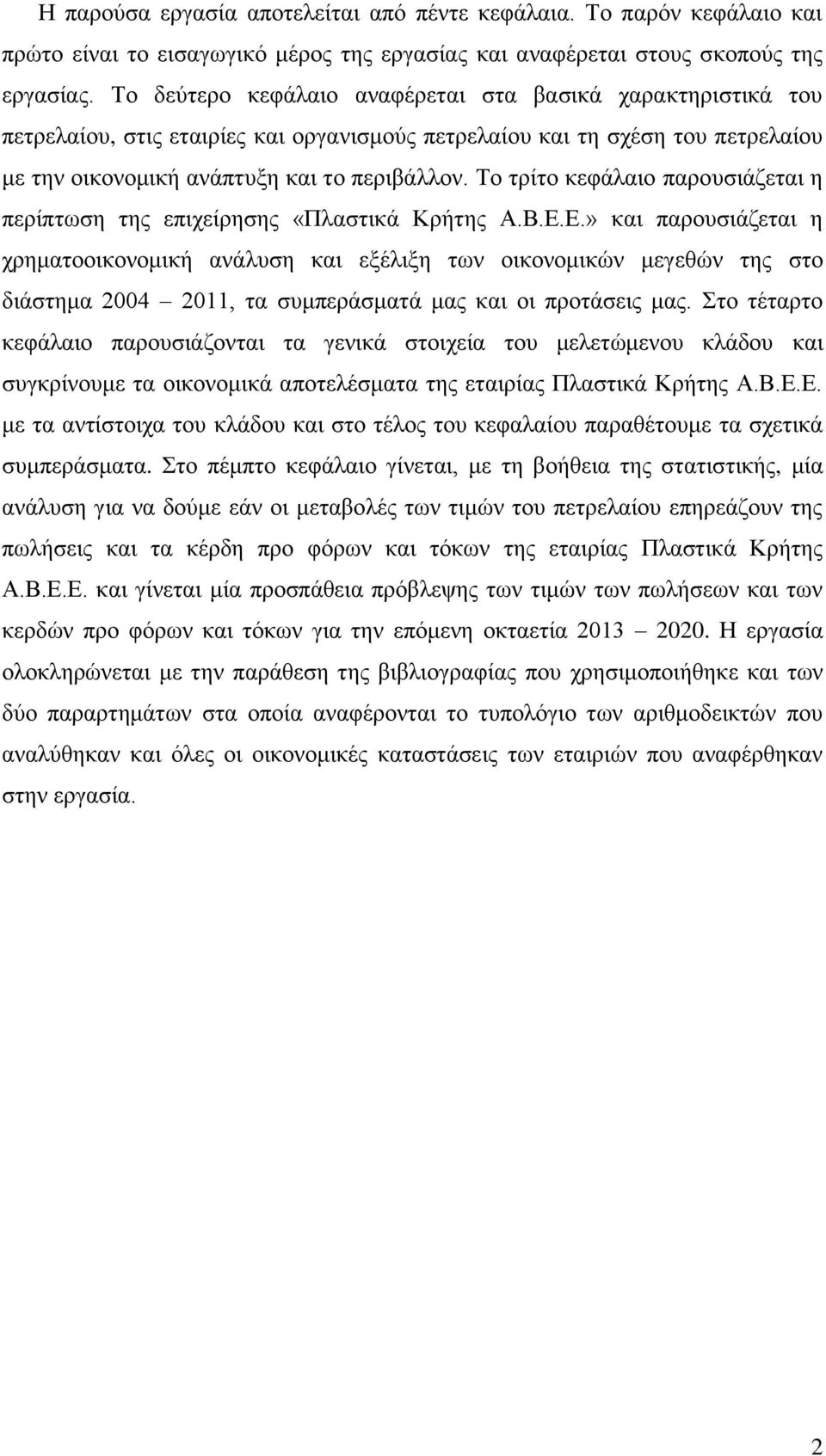 Η παρούσα εργασία αποτελείται από πέντε κεφάλαια. Το παρόν κεφάλαιο και πρώτο είναι το εισαγωγικό μέρος της εργασίας και αναφέρεται στους σκοπούς της εργασίας. Το δεύτερο κεφάλαιο αναφέρεται στα βασικά χαρακτηριστικά του πετρελαίου, στις εταιρίες και οργανισμούς πετρελαίου και τη σχέση του πετρελαίου με την οικονομική ανάπτυξη και το περιβάλλον. Το τρίτο κεφάλαιο παρουσιάζεται η περίπτωση της επιχείρησης «Πλαστικά Κρήτης Α.Β.Ε.Ε.» και παρουσιάζεται η χρηματοοικονομική ανάλυση και εξέλιξη των οικονομικών μεγεθών της στο διάστημα 2004 – 2011, τα συμπεράσματά μας και οι προτάσεις μας. Στο τέταρτο κεφάλαιο παρουσιάζονται τα γενικά στοιχεία του μελετώμενου κλάδου και συγκρίνουμε τα οικονομικά αποτελέσματα της εταιρίας Πλαστικά Κρήτης Α.Β.Ε.Ε. με τα αντίστοιχα του κλάδου και στο τέλος του κεφαλαίου παραθέτουμε τα σχετικά συμπεράσματα. Στο πέμπτο κεφάλαιο γίνεται, με τη βοήθεια της στατιστικής, μία ανάλυση για να δούμε εάν οι μεταβολές των τιμών του πετρελαίου επηρεάζουν της πωλήσεις και τα κέρδη προ φόρων και τόκων της εταιρίας Πλαστικά Κρήτης Α.Β.Ε.Ε. και γίνεται μία προσπάθεια πρόβλεψης των τιμών των πωλήσεων και των κερδών προ φόρων και τόκων για την επόμενη οκταετία 2013 – 2020. Η εργασία ολοκληρώνεται με την παράθεση της βιβλιογραφίας που χρησιμοποιήθηκε και των δύο παραρτημάτων στα οποία αναφέρονται το τυπολόγιο των αριθμοδεικτών που αναλύθηκαν και όλες οι οικονομικές καταστάσεις των εταιριών που αναφέρθηκαν στην εργασία.

2